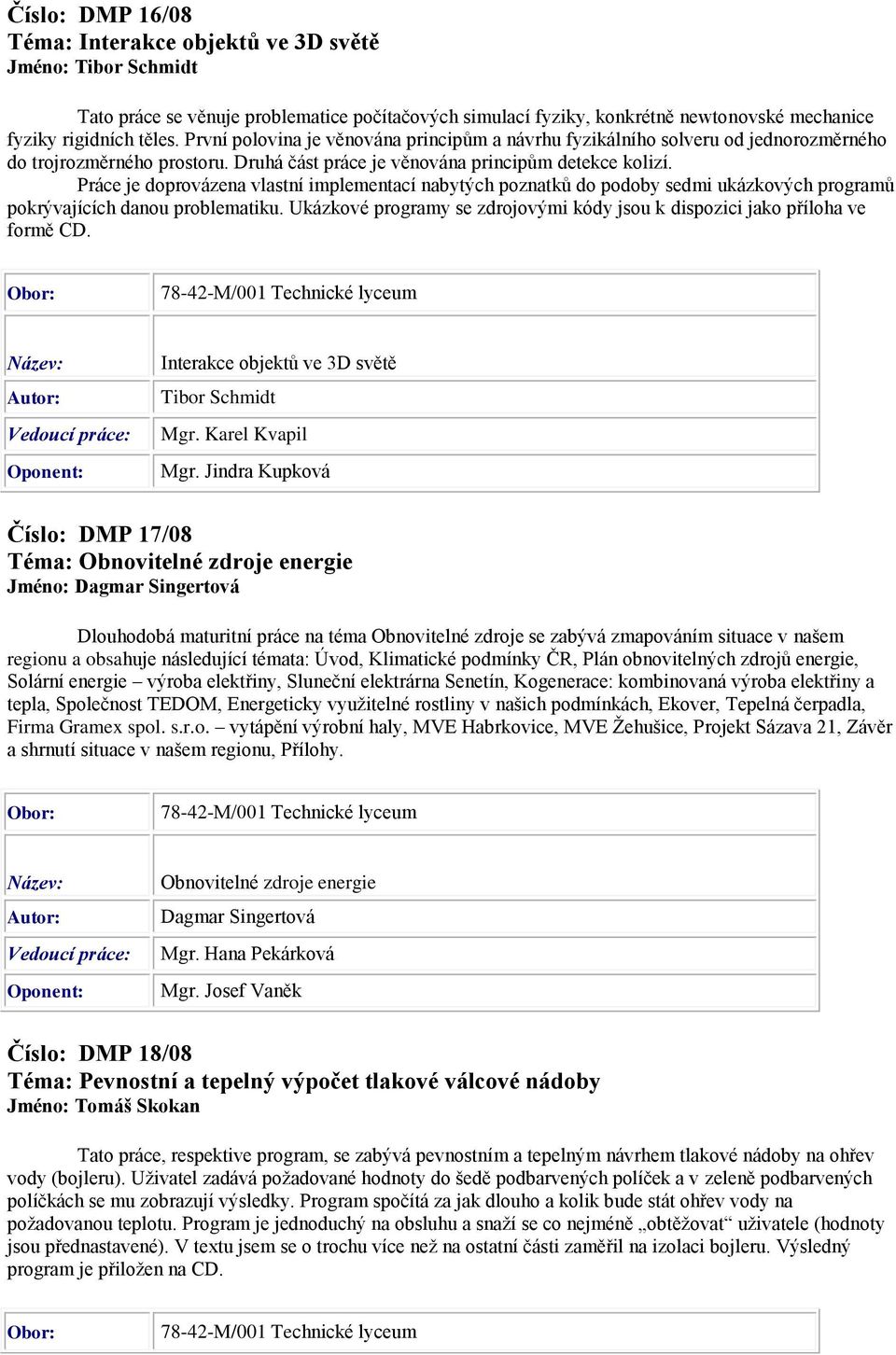 Číslo: DMP 16/08
Téma: Interakce objektů ve 3D světě
Jméno: Tibor Schmidt

Tato práce se věnuje problematice počítačových simulací fyziky, konkrétně newtonovské mechanice fyziky rigidních těles. První polovina je věnována principům a návrhu fyzikálního solveru od jednorozměrného do trojrozměrného prostoru. Druhá část práce je věnována principům detekce kolizí.
Práce je doprovázena vlastní implementací nabytých poznatků do podoby sedmi ukázkových programů pokrývajících danou problematiku. Ukázkové programy se zdrojovými kódy jsou k dispozici jako příloha ve formě CD.

| Obor: | 78-42-M/001 Technické lyceum |
|---|---|

| Název: | Interakce objektů ve 3D světě |
|---|---|
| Autor: | Tibor Schmidt |
| Vedoucí práce: | Mgr. Karel Kvapil |
| Oponent: | Mgr. Jindra Kupková |

Číslo: DMP 17/08
Téma: Obnovitelné zdroje energie
Jméno: Dagmar Singertová

Dlouhodobá maturitní práce na téma Obnovitelné zdroje se zabývá zmapováním situace v našem regionu a obsahuje následující témata: Úvod, Klimatické podmínky ČR, Plán obnovitelných zdrojů energie, Solární energie – výroba elektřiny, Sluneční elektrárna Senetín, Kogenerace: kombinovaná výroba elektřiny a tepla, Společnost TEDOM, Energeticky využitelné rostliny v našich podmínkách, Ekover, Tepelná čerpadla, Firma Gramex spol. s.r.o. – vytápění výrobní haly, MVE Habrkovice, MVE Žehušice, Projekt Sázava 21, Závěr a shrnutí situace v našem regionu, Přílohy.

| Obor: | 78-42-M/001 Technické lyceum |
|---|---|

| Název: | Obnovitelné zdroje energie |
|---|---|
| Autor: | Dagmar Singertová |
| Vedoucí práce: | Mgr. Hana Pekárková |
| Oponent: | Mgr. Josef Vaněk |

Číslo: DMP 18/08
Téma: Pevnostní a tepelný výpočet tlakové válcové nádoby
Jméno: Tomáš Skokan

Tato práce, respektive program, se zabývá pevnostním a tepelným návrhem tlakové nádoby na ohřev vody (bojleru). Uživatel zadává požadované hodnoty do šedě podbarvených políček a v zeleně podbarvených políčkách se mu zobrazují výsledky. Program spočítá za jak dlouho a kolik bude stát ohřev vody na požadovanou teplotu. Program je jednoduchý na obsluhu a snaží se co nejméně „obtěžovat“ uživatele (hodnoty jsou přednastavené). V textu jsem se o trochu více než na ostatní části zaměřil na izolaci bojleru. Výsledný program je přiložen na CD.

| Obor: | 78-42-M/001 Technické lyceum |
|---|---|